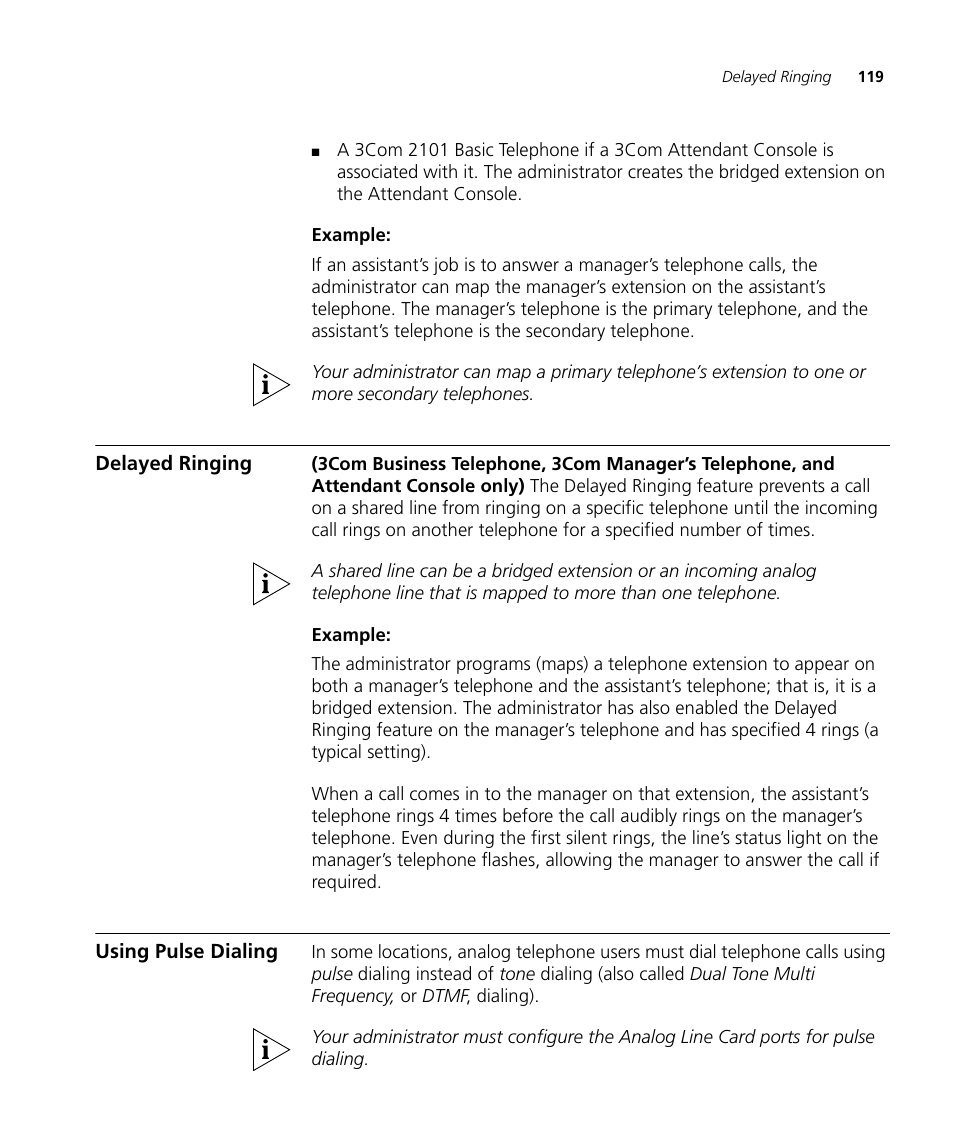 Delayed Ringing 119

■ A 3Com 2101 Basic Telephone if a 3Com Attendant Console is associated with it. The administrator creates the bridged extension on the Attendant Console.

Example:

If an assistant's job is to answer a manager's telephone calls, the administrator can map the manager's extension on the assistant's telephone. The manager's telephone is the primary telephone, and the assistant's telephone is the secondary telephone.

i Your administrator can map a primary telephone's extension to one or more secondary telephones.

Delayed Ringing

(3Com Business Telephone, 3Com Manager's Telephone, and Attendant Console only) The Delayed Ringing feature prevents a call on a shared line from ringing on a specific telephone until the incoming call rings on another telephone for a specified number of times.

i A shared line can be a bridged extension or an incoming analog telephone line that is mapped to more than one telephone.

Example:

The administrator programs (maps) a telephone extension to appear on both a manager's telephone and the assistant's telephone; that is, it is a bridged extension. The administrator has also enabled the Delayed Ringing feature on the manager's telephone and has specified 4 rings (a typical setting).

When a call comes in to the manager on that extension, the assistant's telephone rings 4 times before the call audibly rings on the manager's telephone. Even during the first silent rings, the line's status light on the manager's telephone flashes, allowing the manager to answer the call if required.

Using Pulse Dialing

In some locations, analog telephone users must dial telephone calls using pulse dialing instead of tone dialing (also called Dual Tone Multi Frequency, or DTMF, dialing).

i Your administrator must configure the Analog Line Card ports for pulse dialing.